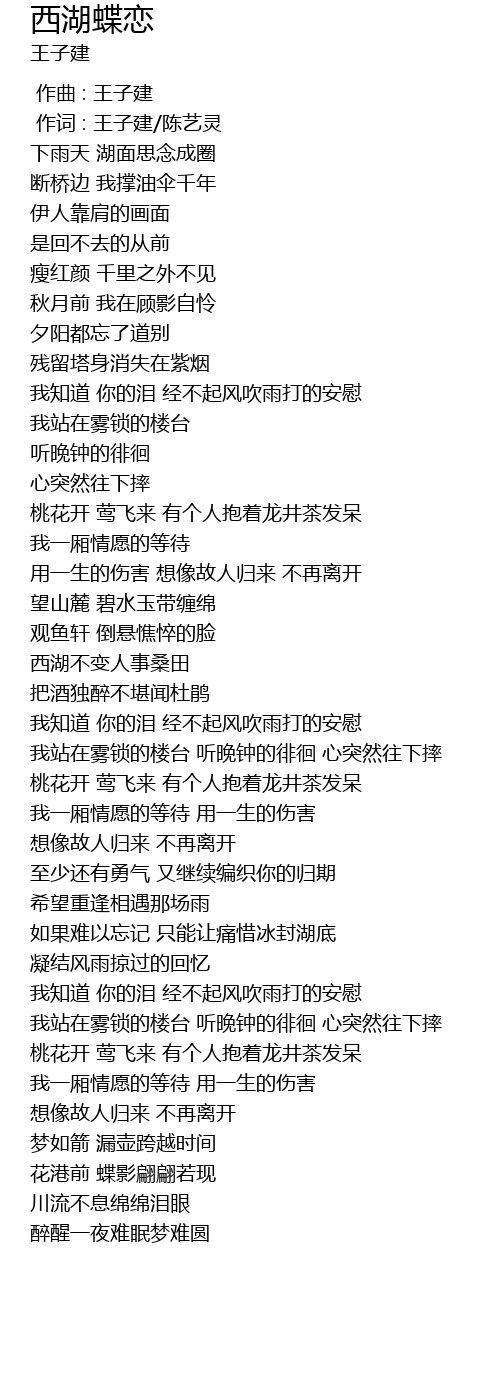 西湖蝶恋
王子建

作曲 : 王子建
作词 : 王子建/陈艺灵
下雨天 湖面思念成圈
断桥边 我撑油伞千年
伊人靠肩的画面
是回不去的从前
瘦红颜 千里之外不见
秋月前 我在顾影自怜
夕阳都忘了道别
残留塔身消失在紫烟
我知道 你的泪 经不起风吹雨打的安慰
我站在雾锁的楼台
听晚钟的徘徊
心突然往下摔
桃花开 莺飞来 有个人抱着龙井茶发呆
我一厢情愿的等待
用一生的伤害 想像故人归来 不再离开
望山麓 碧水玉带缠绵
观鱼轩 倒悬憔悴的脸
西湖不变人事桑田
把酒独醉不堪闻杜鹃
我知道 你的泪 经不起风吹雨打的安慰
我站在雾锁的楼台 听晚钟的徘徊 心突然往下摔
桃花开 莺飞来 有个人抱着龙井茶发呆
我一厢情愿的等待 用一生的伤害
想像故人归来 不再离开
至少还有勇气 又继续编织你的归期
希望重逢相遇那场雨
如果难以忘记 只能让痛惜冰封湖底
凝结风雨掠过的回忆
我知道 你的泪 经不起风吹雨打的安慰
我站在雾锁的楼台 听晚钟的徘徊 心突然往下摔
桃花开 莺飞来 有个人抱着龙井茶发呆
我一厢情愿的等待 用一生的伤害
想像故人归来 不再离开
梦如箭 漏壶跨越时间
花港前 蝶影翩翩若现
川流不息绵绵泪眼
醉醒一夜难眠梦难圆